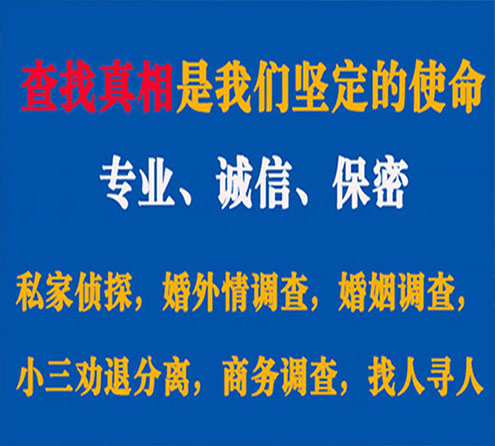 查找真相是我们坚定的使命

专业、诚信、保密

私家侦探，婚外情调查，婚姻调查，

小三劝退分离，商务调查，找人寻人